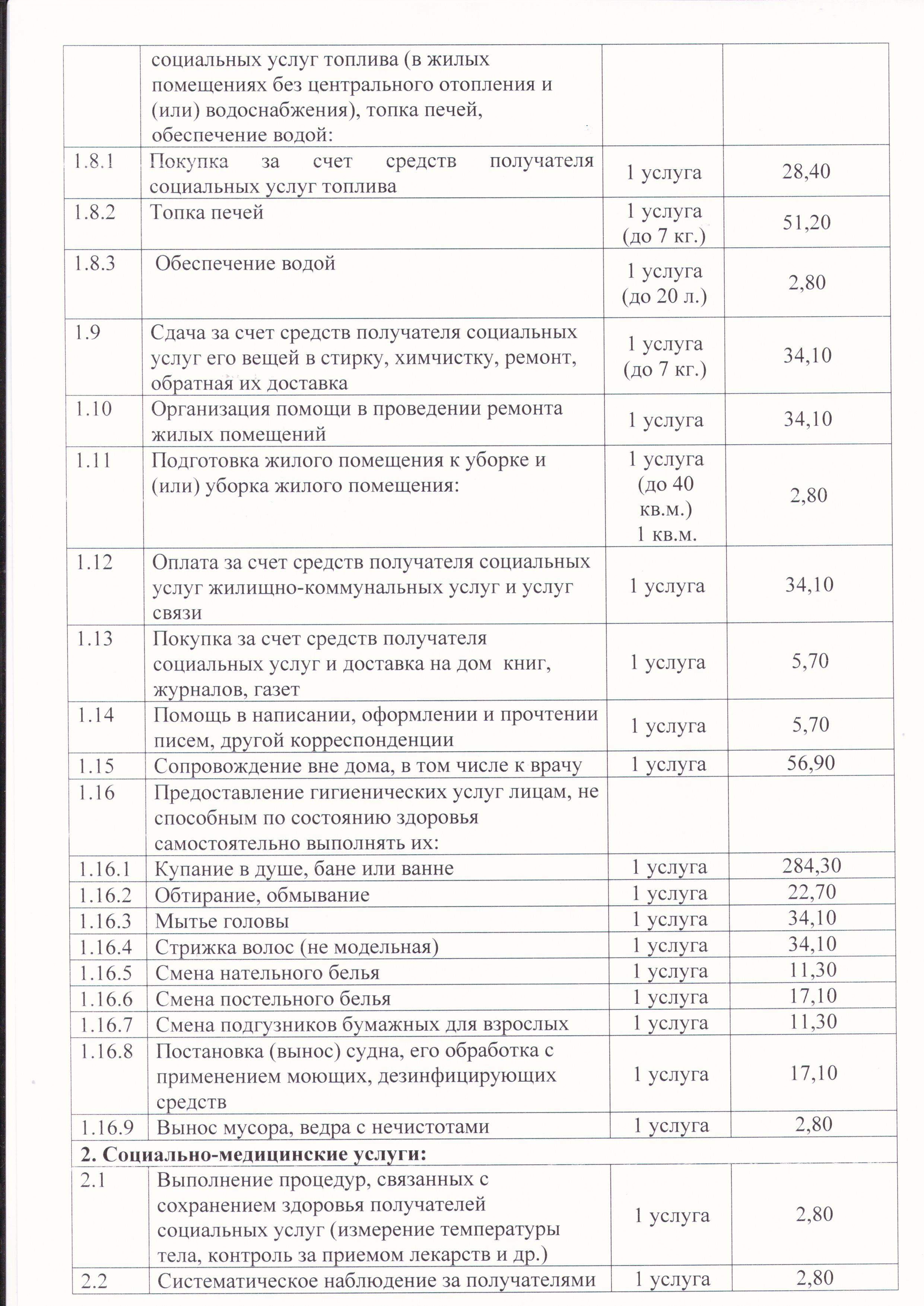 |  | социальных услуг топлива (в жилых помещениях без центрального отопления и (или) водоснабжения), топка печей, обеспечение водой: |  |  |
|---|---|---|---|
| 1.8.1 | Покупка за счет средств получателя социальных услуг топлива | 1 услуга | 28,40 |
| 1.8.2 | Топка печей | 1 услуга (до 7 кг.) | 51,20 |
| 1.8.3 | Обеспечение водой | 1 услуга (до 20 л.) | 2,80 |
| 1.9 | Сдача за счет средств получателя социальных услуг его вещей в стирку, химчистку, ремонт, обратная их доставка | 1 услуга (до 7 кг.) | 34,10 |
| 1.10 | Организация помощи в проведении ремонта жилых помещений | 1 услуга | 34,10 |
| 1.11 | Подготовка жилого помещения к уборке и (или) уборка жилого помещения: | 1 услуга (до 40 кв.м.) 1 кв.м. | 2,80 |
| 1.12 | Оплата за счет средств получателя социальных услуг жилищно-коммунальных услуг и услуг связи | 1 услуга | 34,10 |
| 1.13 | Покупка за счет средств получателя социальных услуг и доставка на дом книг, журналов, газет | 1 услуга | 5,70 |
| 1.14 | Помощь в написании, оформлении и прочтении писем, другой корреспонденции | 1 услуга | 5,70 |
| 1.15 | Сопровождение вне дома, в том числе к врачу | 1 услуга | 56,90 |
| 1.16 | Предоставление гигиенических услуг лицам, не способным по состоянию здоровья самостоятельно выполнять их: |  |  |
| 1.16.1 | Купание в душе, бане или ванне | 1 услуга | 284,30 |
| 1.16.2 | Обтирание, обмывание | 1 услуга | 22,70 |
| 1.16.3 | Мытье головы | 1 услуга | 34,10 |
| 1.16.4 | Стрижка волос (не модельная) | 1 услуга | 34,10 |
| 1.16.5 | Смена нательного белья | 1 услуга | 11,30 |
| 1.16.6 | Смена постельного белья | 1 услуга | 17,10 |
| 1.16.7 | Смена подгузников бумажных для взрослых | 1 услуга | 11,30 |
| 1.16.8 | Постановка (вынос) судна, его обработка с применением моющих, дезинфицирующих средств | 1 услуга | 17,10 |
| 1.16.9 | Вынос мусора, ведра с нечистотами | 1 услуга | 2,80 |
| 2. Социально-медицинские услуги: |  |  |  |
| 2.1 | Выполнение процедур, связанных с сохранением здоровья получателей социальных услуг (измерение температуры тела, контроль за приемом лекарств и др.) | 1 услуга | 2,80 |
| 2.2 | Систематическое наблюдение за получателями | 1 услуга | 2,80 |